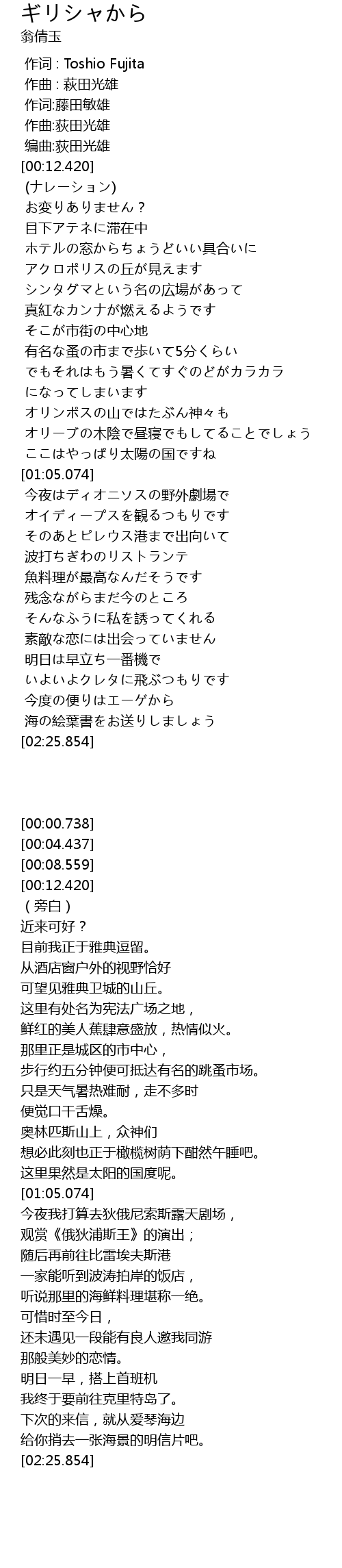 ギリシャから
翁倩玉

作词 : Toshio Fujita
作曲 : 萩田光雄
作词:藤田敏雄
作曲:荻田光雄
编曲:荻田光雄
[00:12.420]
(ナレーション)
お変りありません？
目下アテネに滞在中
ホテルの窓からちょうどいい具合いに
アクロポリスの丘が見えます
シンタグマという名の広場があって
真紅なカンナが燃えるようです
そこが市街の中心地
有名な蚤の市まで歩いて5分くらい
でもそれはもう暑くてすぐのどがカラカラ
になってしまいます
オリンポスの山ではたぶん神々も
オリーブの木陰で昼寝でもしてることでしょう
ここはやっぱり太陽の国ですね
[01:05.074]
今夜はディオニソスの野外劇場で
オイディープスを観るつもりです
そのあとピレウス港まで出向いて
波打ちぎわのリストランテ
魚料理が最高なんだそうです
残念ながらまだ今のところ
そんなふうに私を誘ってくれる
素敵な恋には出会っていません
明日は早立ち一番機で
いよいよクレタに飛ぶつもりです
今度の便りはエーゲから
海の絵葉書をお送りしましょう
[02:25.854]

[00:00.738]
[00:04.437]
[00:08.559]
[00:12.420]
（旁白）
近来可好？
目前我正于雅典逗留。
从酒店窗户外的视野恰好
可望见雅典卫城的山丘。
这里有处名为宪法广场之地，
鲜红的美人蕉肆意盛放，热情似火。
那里正是城区的市中心，
步行约五分钟便可抵达有名的跳蚤市场。
只是天气暑热难耐，走不多时
便觉口干舌燥。
奥林匹斯山上，众神们
想必此刻也正于橄榄树荫下酣然午睡吧。
这里果然是太阳的国度呢。
[01:05.074]
今夜我打算去狄俄尼索斯露天剧场，
观赏《俄狄浦斯王》的演出；
随后再前往比雷埃夫斯港
一家能听到波涛拍岸的饭店，
听说那里的海鲜料理堪称一绝。
可惜时至今日，
还未遇见一段能有良人邀我同游
那般美妙的恋情。
明日一早，搭上首班机
我终于要前往克里特岛了。
下次的来信，就从爱琴海边
给你捎去一张海景的明信片吧。
[02:25.854]